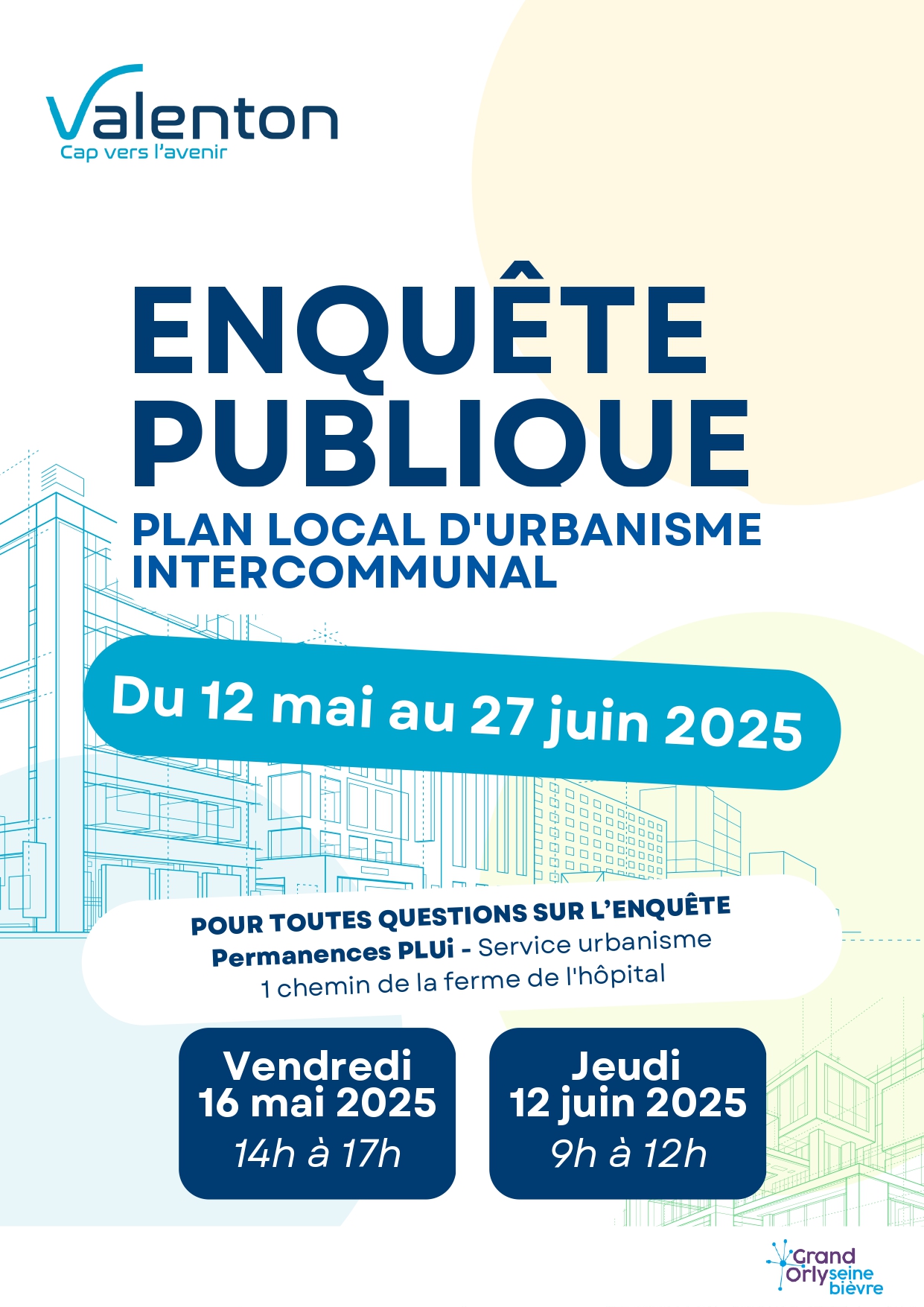 Valenton
Cap vers l'avenir

ENQUÊTE PUBLIQUE

PLAN LOCAL D'URBANISME INTERCOMMUNAL

Du 12 mai au 27 juin 2025

POUR TOUTES QUESTIONS SUR L'ENQUÊTE
Permanences PLUi - Service urbanisme
1 chemin de la ferme de l'hôpital

Vendredi
16 mai 2025
14h à 17h

Jeudi
12 juin 2025
9h à 12h

Grand Orly seine bièvre